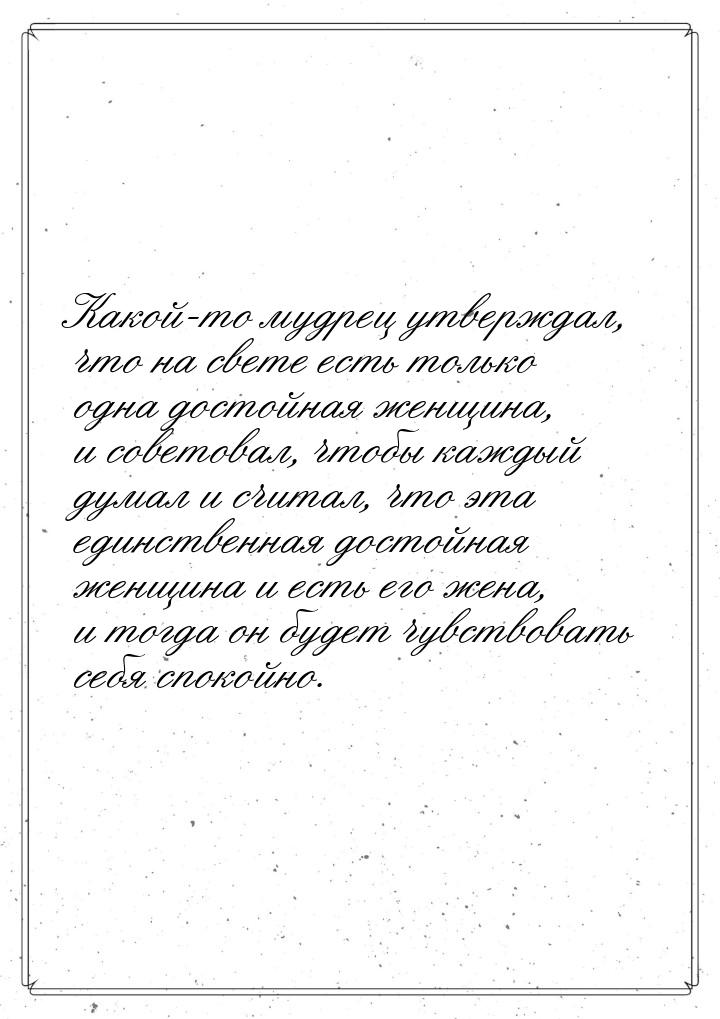 Какой-то мудрец утверждал, что на свете есть только одна достойная женщина, и советовал, чтобы каждый думал и считал, что эта единственная достойная женщина и есть его жена, и тогда он будет чувствовать себя спокойно.